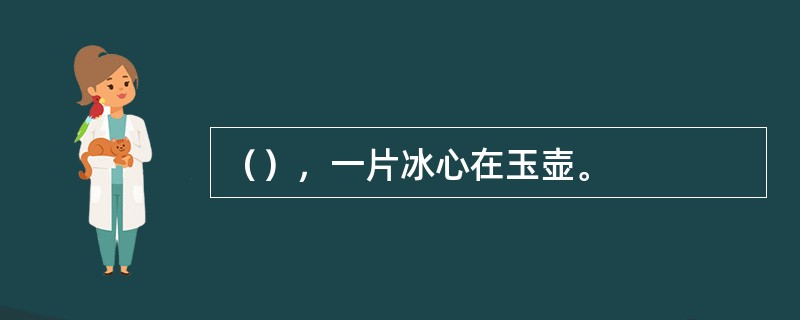 （），一片冰心在玉壶。